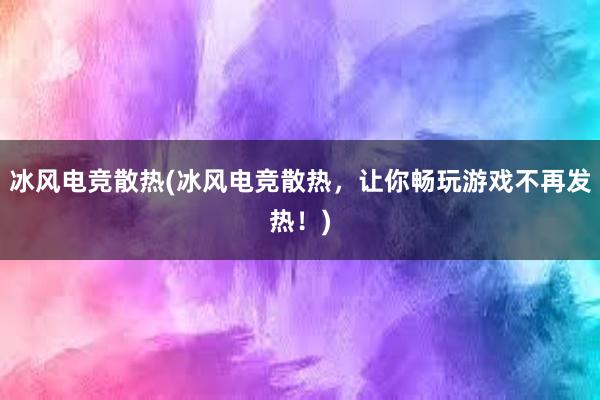 冰风电竞散热(冰风电竞散热，让你畅玩游戏不再发热！)